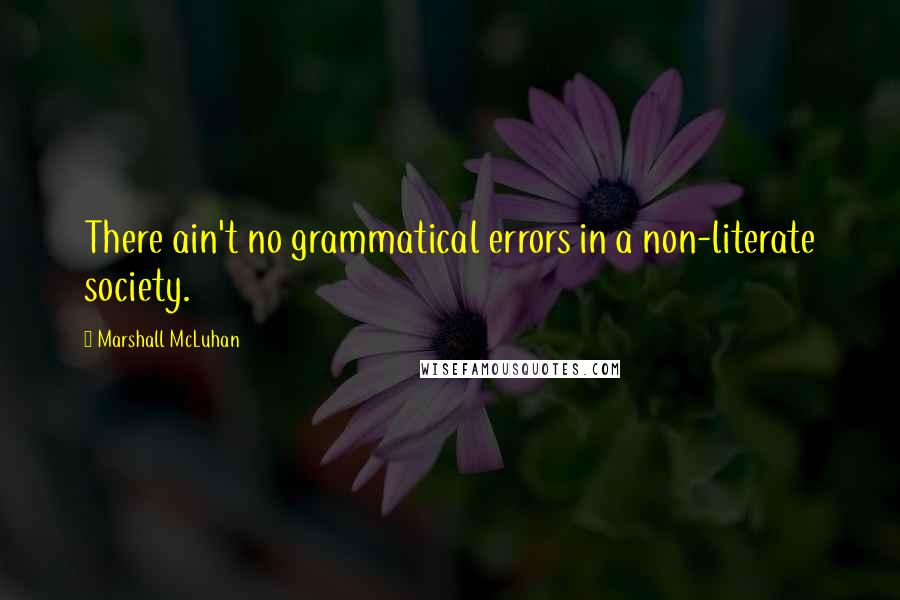 There ain't no grammatical errors in a non-literate society.

Marshall McLuhan

WISEFAMOUSQUOTES.COM